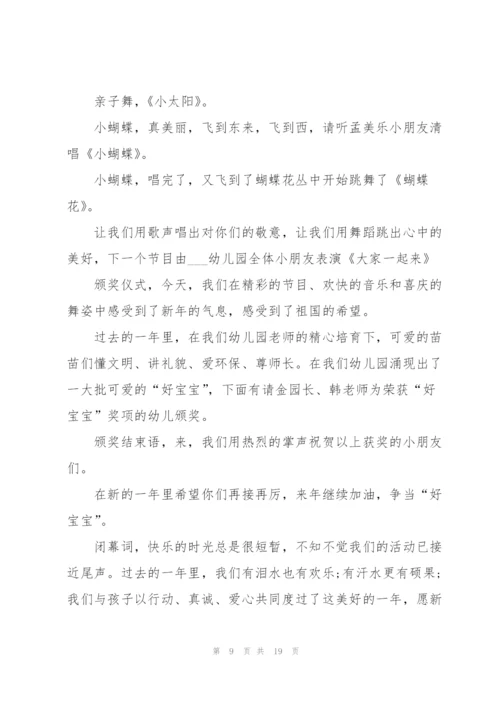 亲子舞，《小太阳》。

小蝴蝶，真美丽，飞到东来，飞到西，请听孟美乐小朋友清唱《小蝴蝶》。

小蝴蝶，唱完了，又飞到了蝴蝶花丛中开始跳舞了《蝴蝶花》。

让我们用歌声唱出对你们的敬意，让我们用舞蹈跳出心中的美好，下一个节目由___幼儿园全体小朋友表演《大家一起来》

颁奖仪式，今天，我们在精彩的节目、欢快的音乐和喜庆的舞姿中感受到了新年的气息，感受到了祖国的希望。

过去的一年里，在我们幼儿园老师的精心培育下，可爱的苗苗们懂文明、讲礼貌、爱环保、尊师长。在我们幼儿园涌现出了一大批可爱的“好宝宝”，下面有请金园长、韩老师为荣获“好宝宝”奖项的幼儿颁奖。

颁奖结束语，来，我们用热烈的掌声祝贺以上获奖的小朋友们。

在新的一年里希望你们再接再厉，来年继续加油，争当“好宝宝”。

闭幕词，快乐的时光总是很短暂，不知不觉我们的活动已接近尾声。过去的一年里，我们有泪水也有欢乐;有汗水更有硕果;我们与孩子以行动、真诚、爱心共同度过了这美好的一年，愿新

第 9 页 共 19 页